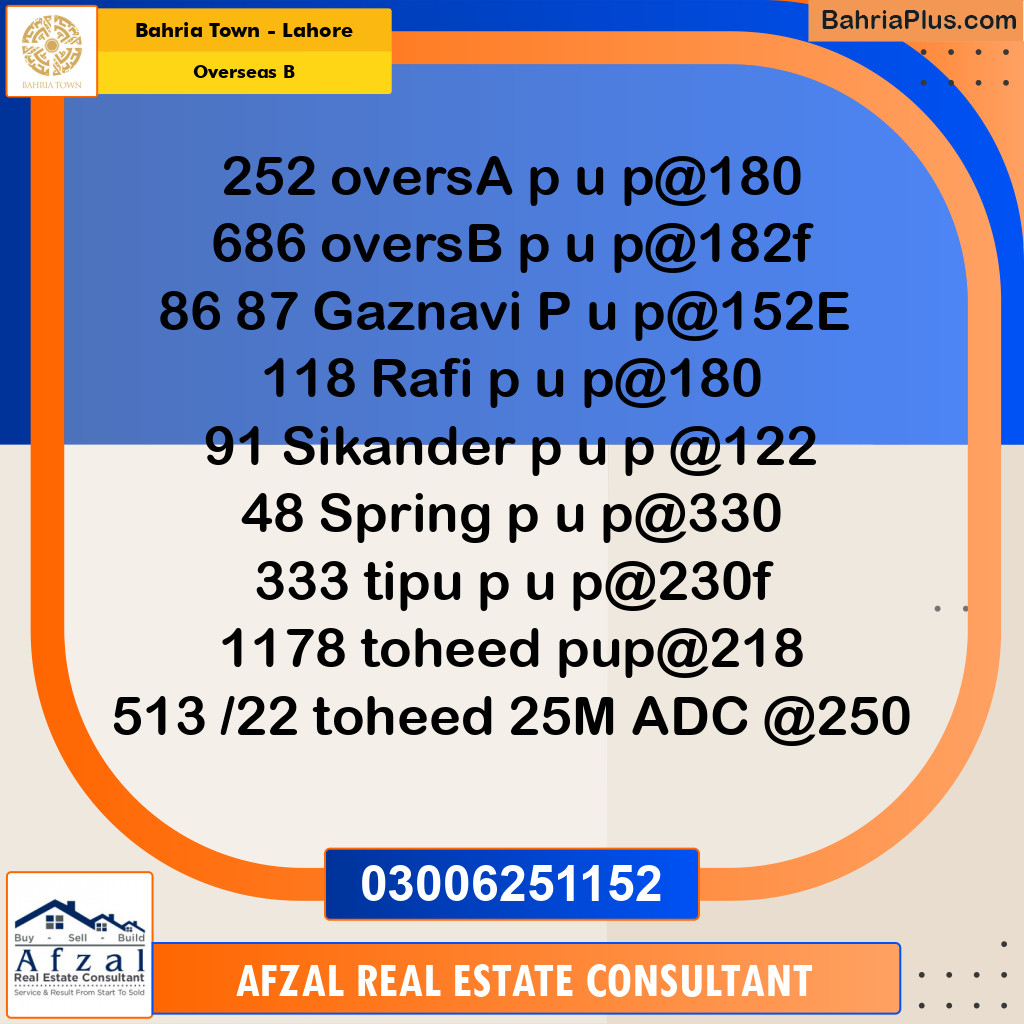 BAHRIA TOWN

Bahria Town - Lahore

Overseas B

BahriaPlus.com

252 oversA p u p@180
686 oversB p u p@182f
86 87 Gaznavi P u p@152E
118 Rafi p u p@180
91 Sikander p u p @122
48 Spring p u p@330
333 tipu p u p@230f
1178 toheed pup@218
513 /22 toheed 25M ADC @250

03006251152

Buy - Sell - Build
Afzal
Real Estate Consultant
Service & Result From Start To Sold

AFZAL REAL ESTATE CONSULTANT